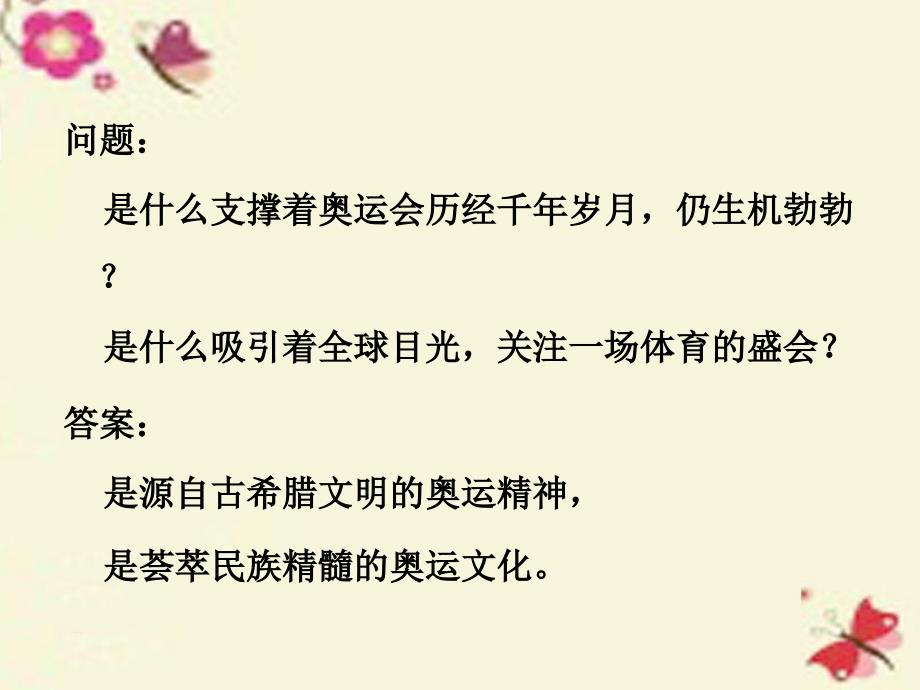 问题：

是什么支撑着奥运会历经千年岁月，仍生机勃勃？

是什么吸引着全球目光，关注一场体育的盛会？

答案：

是源自古希腊文明的奥运精神，

是荟萃民族精髓的奥运文化。